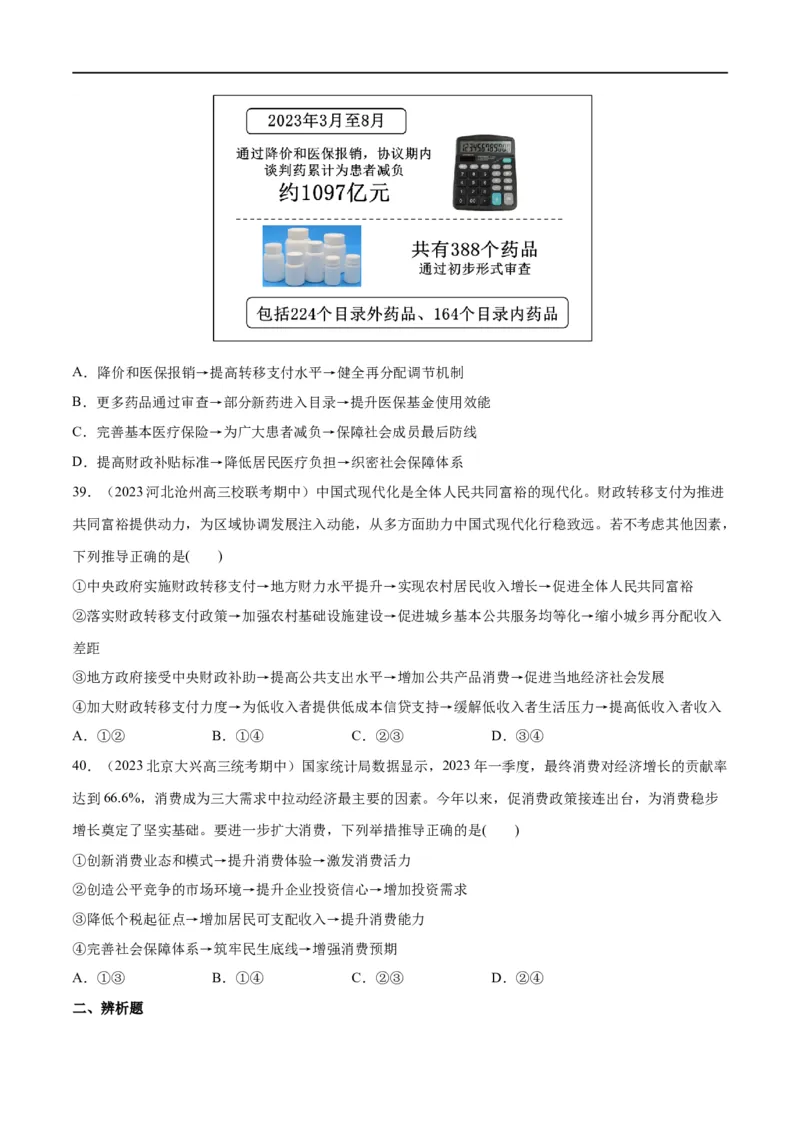 2023年3月至8月

通过降价和医保报销，协议期内谈判药累计为患者减负

约1097亿元

共有388个药品
通过初步形式审查

包括224个目录外药品、164个目录内药品

A．降价和医保报销→提高转移支付水平→健全再分配调节机制

B．更多药品通过审查→部分新药进入目录→提升医保基金使用效能

C．完善基本医疗保险→为广大患者减负→保障社会成员最后防线

D．提高财政补贴标准→降低居民医疗负担→织密社会保障体系

39．（2023河北沧州高三校联考期中）中国式现代化是全体人民共同富裕的现代化。财政转移支付为推进共同富裕提供动力，为区域协调发展注入动能，从多方面助力中国式现代化行稳致远。若不考虑其他因素，下列推导正确的是(　　)

①中央政府实施财政转移支付→地方财力水平提升→实现农村居民收入增长→促进全体人民共同富裕

②落实财政转移支付政策→加强农村基础设施建设→促进城乡基本公共服务均等化→缩小城乡再分配收入差距

③地方政府接受中央财政补助→提高公共支出水平→增加公共产品消费→促进当地经济社会发展

④加大财政转移支付力度→为低收入者提供低成本信贷支持→缓解低收入者生活压力→提高低收入者收入

A．①②　　B．①④　　C．②③　　D．③④

40．（2023北京大兴高三统考期中）国家统计局数据显示，2023年一季度，最终消费对经济增长的贡献率达到66.6%，消费成为三大需求中拉动经济最主要的因素。今年以来，促消费政策接连出台，为消费稳步增长奠定了坚实基础。要进一步扩大消费，下列举措推导正确的是(　　)

①创新消费业态和模式→提升消费体验→激发消费活力

②创造公平竞争的市场环境→提升企业投资信心→增加投资需求

③降低个税起征点→增加居民可支配收入→提升消费能力

④完善社会保障体系→筑牢民生底线→增强消费预期

A．①③　　B．①④　　C．②③　　D．②④

二、辨析题